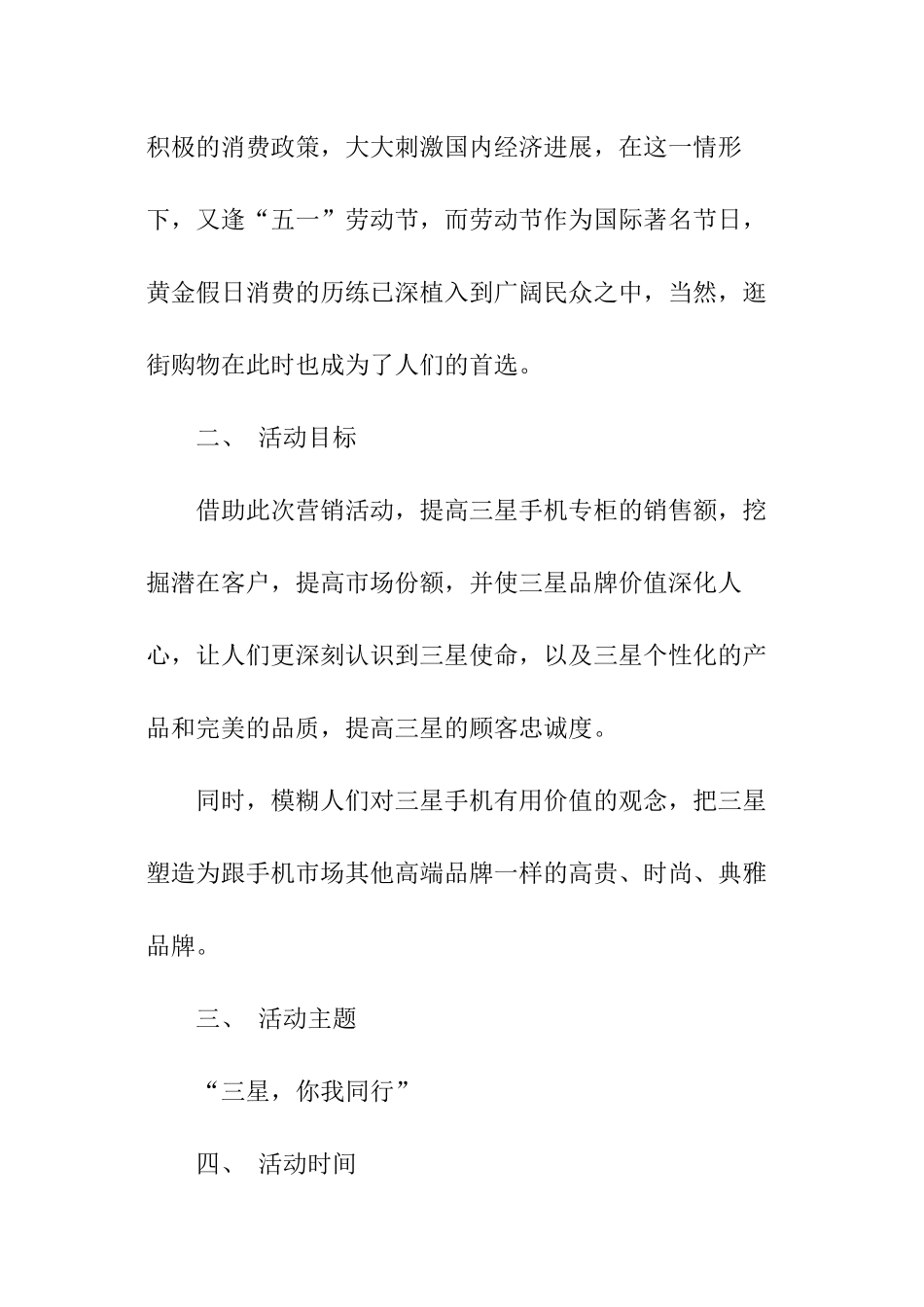 积极的消费政策，大大刺激国内经济进展，在这一情形下，又逢“五一”劳动节，而劳动节作为国际著名节日，黄金假日消费的历练已深植入到广阔民众之中，当然，逛街购物在此时也成为了人们的首选。

二、 活动目标

借助此次营销活动，提高三星手机专柜的销售额，挖掘潜在客户，提高市场份额，并使三星品牌价值深化人心，让人们更深刻认识到三星使命，以及三星个性化的产品和完美的品质，提高三星的顾客忠诚度。

同时，模糊人们对三星手机有用价值的观念，把三星塑造为跟手机市场其他高端品牌一样的高贵、时尚、典雅品牌。

三、 活动主题

“三星，你我同行”

四、 活动时间